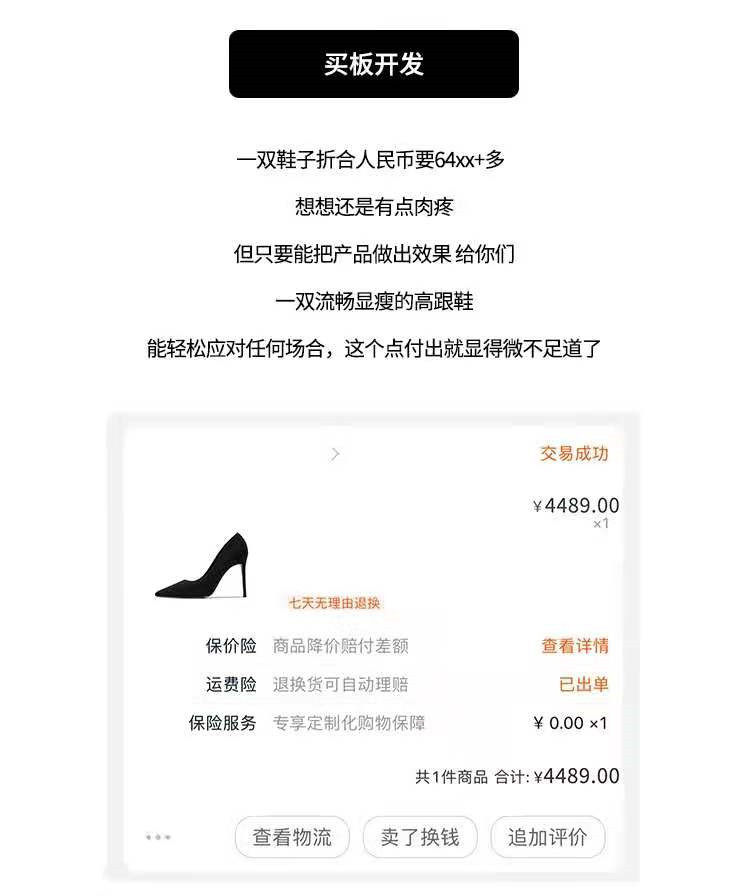 买板开发

一双鞋子折合人民币要64xx+多

想想还是有点肉疼

但只要能把产品做出效果 给你们

一双流畅显瘦的高跟鞋

能轻松应对任何场合，这个点付出就显得微不足道了

>

交易成功

¥4489.00
×1

七天无理由退换

保价险 商品降价赔付差额 查看详情

运费险 退换货可自动理赔 已出单

保险服务 专享定制化购物保障 ¥ 0.00 ×1

共1件商品 合计: ¥4489.00

...

查看物流

卖了换钱

追加评价